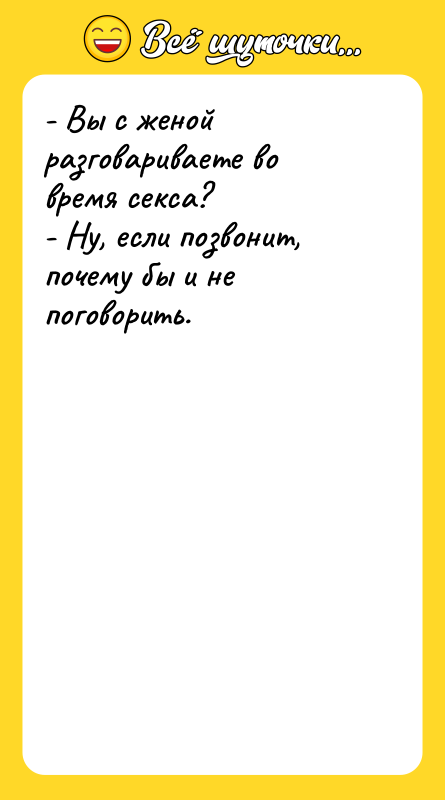 Всё шуточки...

- Вы с женой разговариваете во время секса?
- Ну, если позвонит, почему бы и не поговорить.